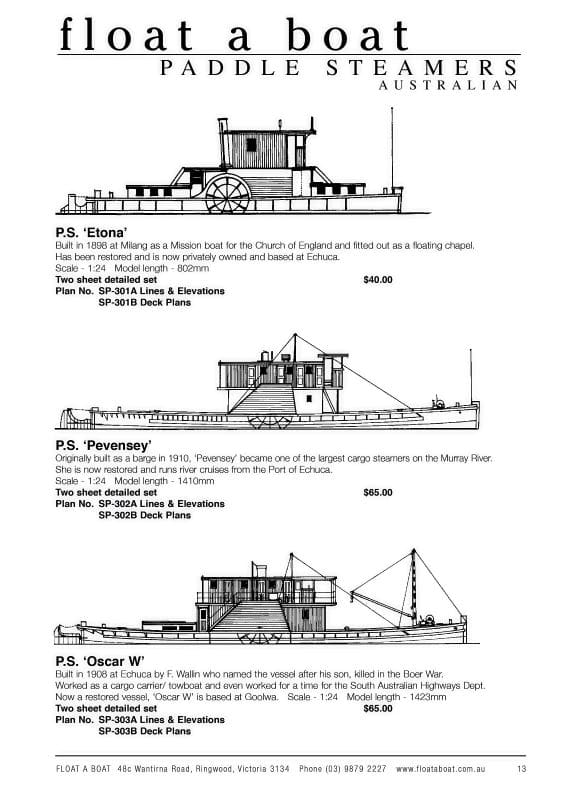 float a boat
PADDLE STEAMERS
AUSTRALIAN

P.S. 'Etona'
Built in 1898 at Milang as a Mission boat for the Church of England and fitted out as a floating chapel. Has been restored and is now privately owned and based at Echuca.
Scale - 1:24 Model length - 802mm
Two sheet detailed set $40.00
Plan No. SP-301A Lines & Elevations
SP-301B Deck Plans

P.S. 'Pevensey'
Originally built as a barge in 1910, 'Pevensey' became one of the largest cargo steamers on the Murray River. She is now restored and runs river cruises from the Port of Echuca.
Scale - 1:24 Model length - 1410mm
Two sheet detailed set $65.00
Plan No. SP-302A Lines & Elevations
SP-302B Deck Plans

P.S. 'Oscar W'
Built in 1908 at Echuca by F. Wallin who named the vessel after his son, killed in the Boer War. Worked as a cargo carrier/ towboat and even worked for a time for the South Australian Highways Dept. Now a restored vessel, 'Oscar W' is based at Goolwa. Scale - 1:24 Model length - 1423mm
Two sheet detailed set $65.00
Plan No. SP-303A Lines & Elevations
SP-303B Deck Plans

FLOAT A BOAT 48c Wantirna Road, Ringwood, Victoria 3134 Phone (03) 9879 2227 www.floataboat.com.au 13